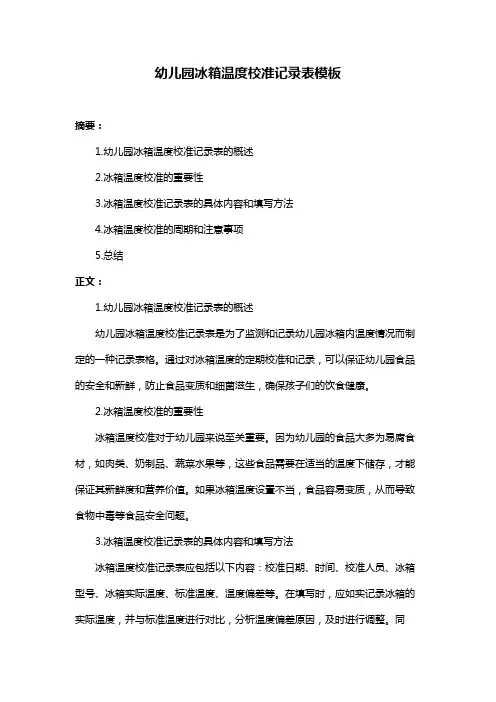 幼儿园冰箱温度校准记录表模板

摘要：

1.幼儿园冰箱温度校准记录表的概述

2.冰箱温度校准的重要性

3.冰箱温度校准记录表的具体内容和填写方法

4.冰箱温度校准的周期和注意事项

5.总结

正文：

1.幼儿园冰箱温度校准记录表的概述

幼儿园冰箱温度校准记录表是为了监测和记录幼儿园冰箱内温度情况而制定的一种记录表格。通过对冰箱温度的定期校准和记录，可以保证幼儿园食品的安全和新鲜，防止食品变质和细菌滋生，确保孩子们的饮食健康。

2.冰箱温度校准的重要性

冰箱温度校准对于幼儿园来说至关重要。因为幼儿园的食品大多为易腐食材，如肉类、奶制品、蔬菜水果等，这些食品需要在适当的温度下储存，才能保证其新鲜度和营养价值。如果冰箱温度设置不当，食品容易变质，从而导致食物中毒等食品安全问题。

3.冰箱温度校准记录表的具体内容和填写方法

冰箱温度校准记录表应包括以下内容：校准日期、时间、校准人员、冰箱型号、冰箱实际温度、标准温度、温度偏差等。在填写时，应如实记录冰箱的实际温度，并与标准温度进行对比，分析温度偏差原因，及时进行调整。同